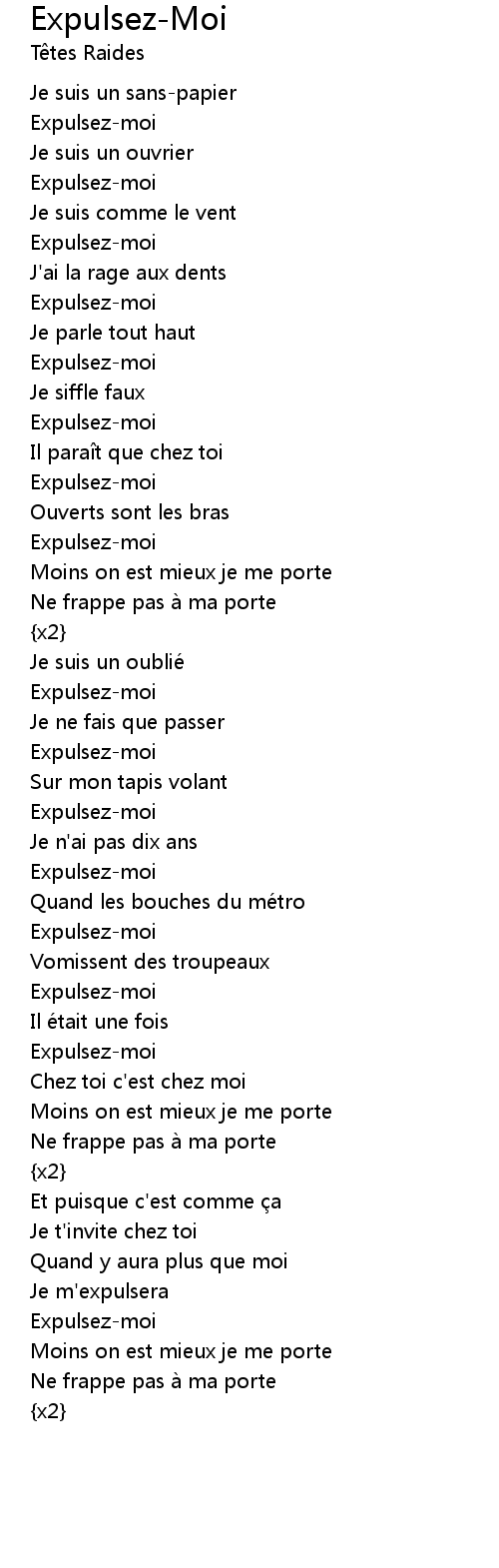 Expulsez-Moi
Têtes Raides

Je suis un sans-papier
Expulsez-moi
Je suis un ouvrier
Expulsez-moi
Je suis comme le vent
Expulsez-moi
J'ai la rage aux dents
Expulsez-moi
Je parle tout haut
Expulsez-moi
Je siffle faux
Expulsez-moi
Il paraît que chez toi
Expulsez-moi
Ouverts sont les bras
Expulsez-moi
Moins on est mieux je me porte
Ne frappe pas à ma porte
{x2}
Je suis un oublié
Expulsez-moi
Je ne fais que passer
Expulsez-moi
Sur mon tapis volant
Expulsez-moi
Je n'ai pas dix ans
Expulsez-moi
Quand les bouches du métro
Expulsez-moi
Vomissent des troupeaux
Expulsez-moi
Il était une fois
Expulsez-moi
Chez toi c'est chez moi
Moins on est mieux je me porte
Ne frappe pas à ma porte
{x2}
Et puisque c'est comme ça
Je t'invite chez toi
Quand y aura plus que moi
Je m'expulsera
Expulsez-moi
Moins on est mieux je me porte
Ne frappe pas à ma porte
{x2}